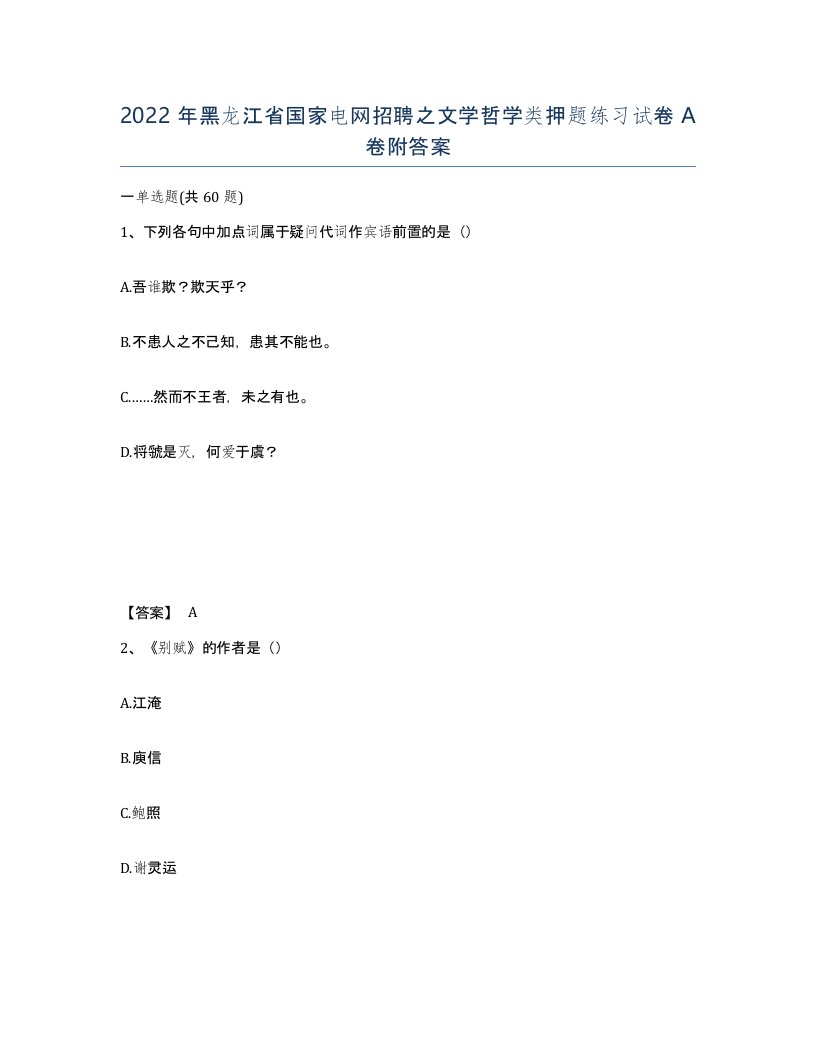 2022 年黑龙江省国家电网招聘之文学哲学类押题练习试卷 A 卷附答案

一单选题(共 60 题)

1、下列各句中加点词属于疑问代词作宾语前置的是（）

A.吾谁欺？欺天乎？

B.不患人之不己知，患其不能也。

C.……然而不王者，未之有也。

D.将虢是灭，何爱于虞？

【答案】 A

2、《别赋》的作者是（）

A.江淹

B.庾信

C.鲍照

D.谢灵运